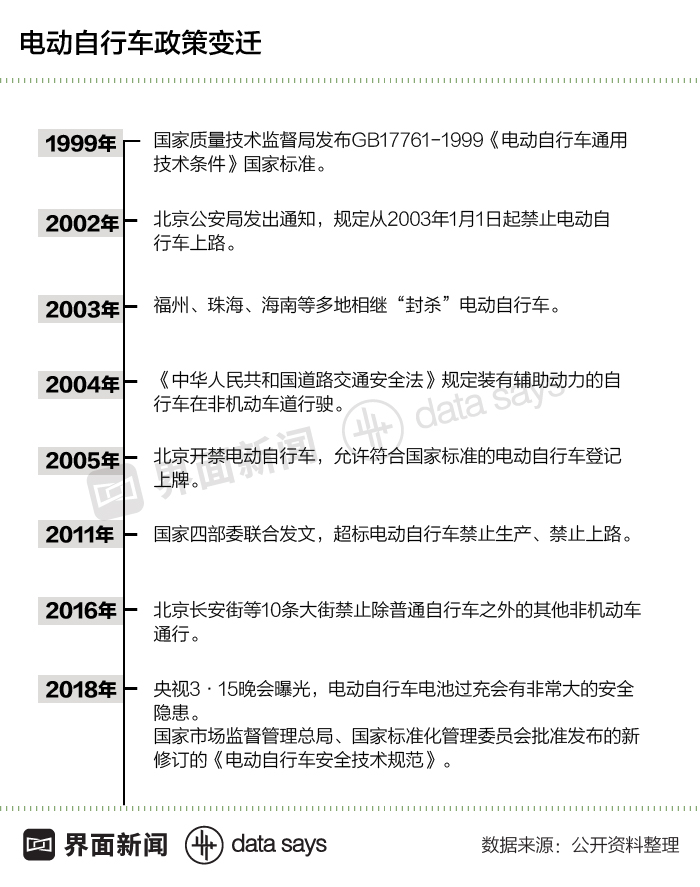 电动自行车政策变迁

1999年 国家质量技术监督局发布GB17761-1999《电动自行车通用技术条件》国家标准。

2002年 北京公安局发出通知，规定从2003年1月1日起禁止电动自行车上路。

2003年 福州、珠海、海南等多地相继“封杀”电动自行车。

2004年 《中华人民共和国道路交通安全法》规定装有辅助动力的自行车在非机动车道行驶。

2005年 北京开禁电动自行车，允许符合国家标准的电动自行车登记上牌。

2011年 国家四部委联合发文，超标电动自行车禁止生产、禁止上路。

2016年 北京长安街等10条大街禁止除普通自行车之外的其他非机动车通行。

2018年 央视3·15晚会曝光，电动自行车电池过充会有非常大的安全隐患。
国家市场监督管理总局、国家标准化管理委员会批准发布的新修订的《电动自行车安全技术规范》。

界面新闻 data says

界面新闻 data says 数据来源：公开资料整理